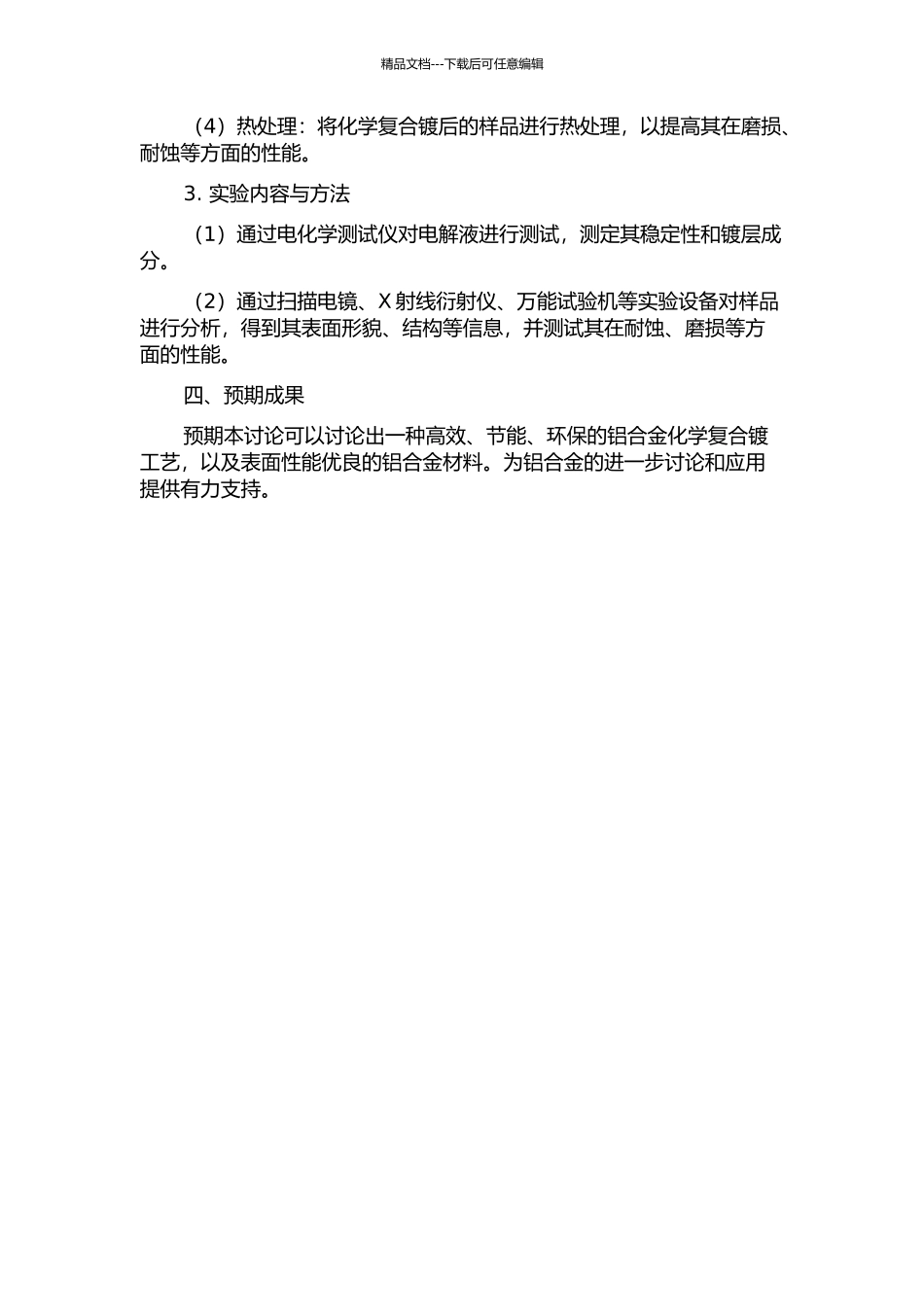 精品文档---下载后可任意编辑

（4）热处理：将化学复合镀后的样品进行热处理，以提高其在磨损、耐蚀等方面的性能。

3. 实验内容与方法

（1）通过电化学测试仪对电解液进行测试，测定其稳定性和镀层成分。

（2）通过扫描电镜、X 射线衍射仪、万能试验机等实验设备对样品进行分析，得到其表面形貌、结构等信息，并测试其在耐蚀、磨损等方面的性能。

四、预期成果

预期本讨论可以讨论出一种高效、节能、环保的铝合金化学复合镀工艺，以及表面性能优良的铝合金材料。为铝合金的进一步讨论和应用提供有力支持。